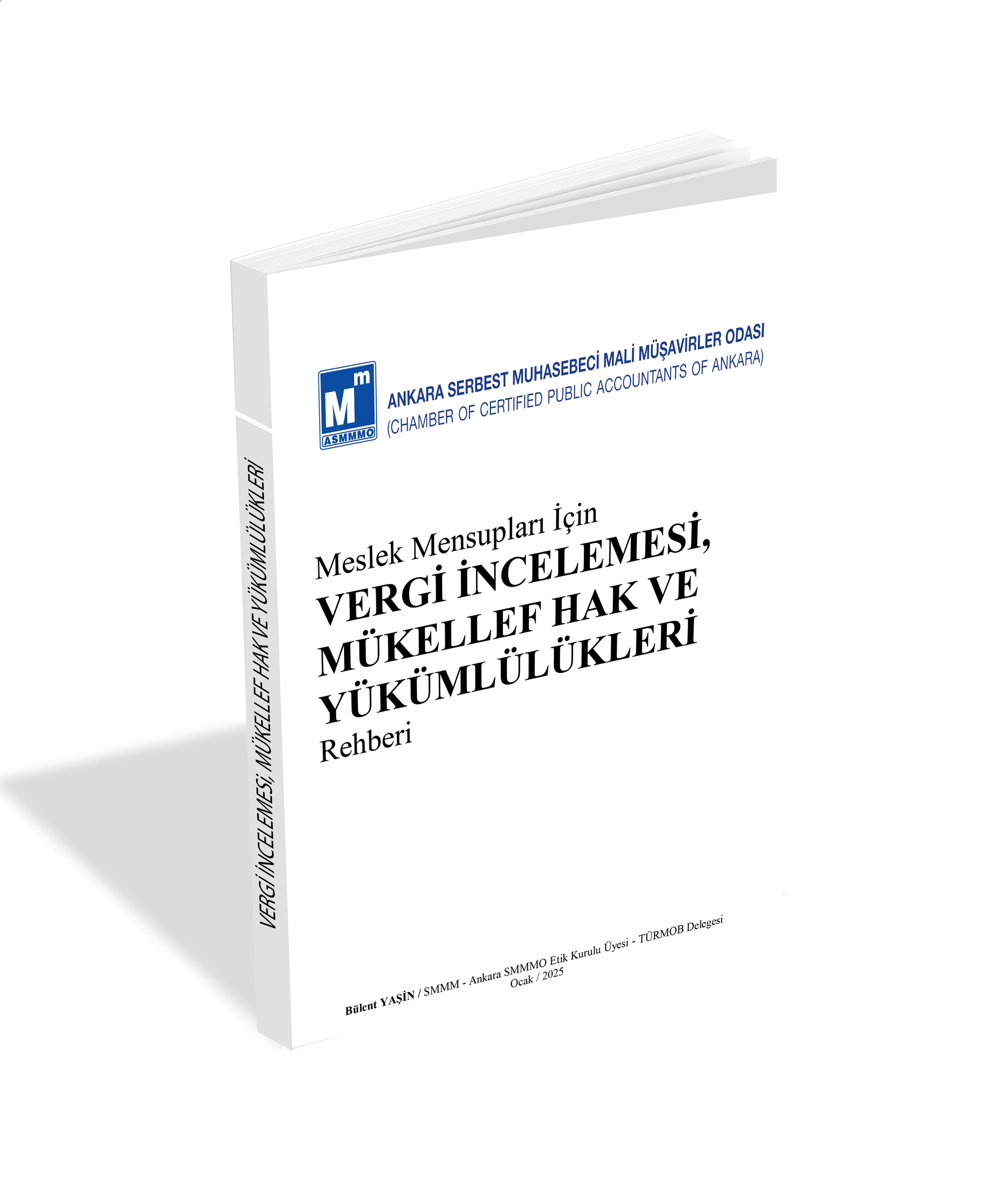 VERGİ İNCELEMESİ, MÜKELLEF HAK VE YÜKÜMLÜLÜKLERİ

Mm
ASMMMO

ANKARA SERBEST MUHASEBECİ MALİ MÜŞAVİRLER ODASI
(CHAMBER OF CERTIFIED PUBLIC ACCOUNTANTS OF ANKARA)

Meslek Mensupları İçin
VERGİ İNCELEMESİ, MÜKELLEF HAK VE YÜKÜMLÜLÜKLERİ
Rehberi

Bülent YAŞİN / SMMM - Ankara SMMMO Etik Kurulu Üyesi - TÜRMOB Delegesi
Ocak / 2025